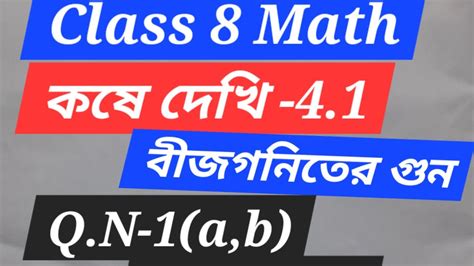 Class 8 Math

কষে দেখি -4.1

বীজগনিতের গুন

Q.N-1(a,b)